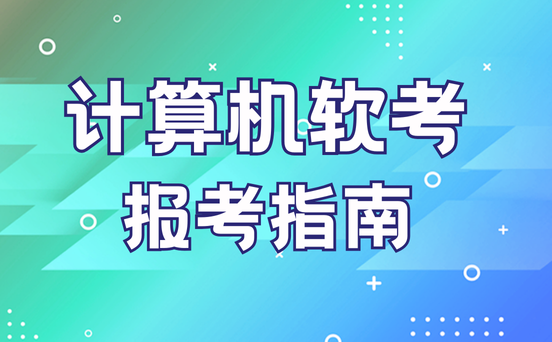 计算机软考
报考指南